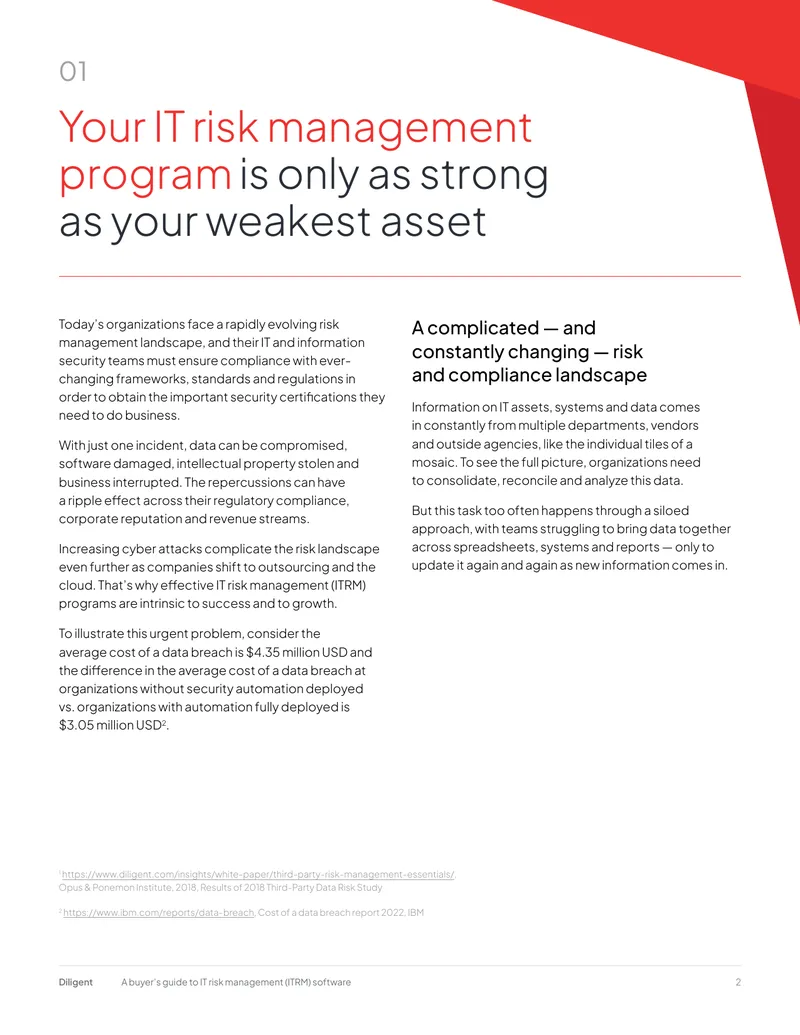 01

Your IT risk management program is only as strong as your weakest asset

Today's organizations face a rapidly evolving risk management landscape, and their IT and information security teams must ensure compliance with ever-changing frameworks, standards and regulations in order to obtain the important security certifications they need to do business.

With just one incident, data can be compromised, software damaged, intellectual property stolen and business interrupted. The repercussions can have a ripple effect across their regulatory compliance, corporate reputation and revenue streams.

Increasing cyber attacks complicate the risk landscape even further as companies shift to outsourcing and the cloud. That's why effective IT risk management (ITRM) programs are intrinsic to success and to growth.

To illustrate this urgent problem, consider the average cost of a data breach is $4.35 million USD and the difference in the average cost of a data breach at organizations without security automation deployed vs. organizations with automation fully deployed is $3.05 million USD$^{2}$.

A complicated — and constantly changing — risk and compliance landscape

Information on IT assets, systems and data comes in constantly from multiple departments, vendors and outside agencies, like the individual tiles of a mosaic. To see the full picture, organizations need to consolidate, reconcile and analyze this data.

But this task too often happens through a siloed approach, with teams struggling to bring data together across spreadsheets, systems and reports — only to update it again and again as new information comes in.

$^{1}$ https://www.diligent.com/insights/white-paper/third-party-risk-management-essentials/, Opus & Ponemon Institute, 2018, Results of 2018 Third-Party Data Risk Study

$^{2}$ https://www.ibm.com/reports/data-breach, Cost of a data breach report 2022, IBM

Diligent A buyer's guide to IT risk management (ITRM) software 2